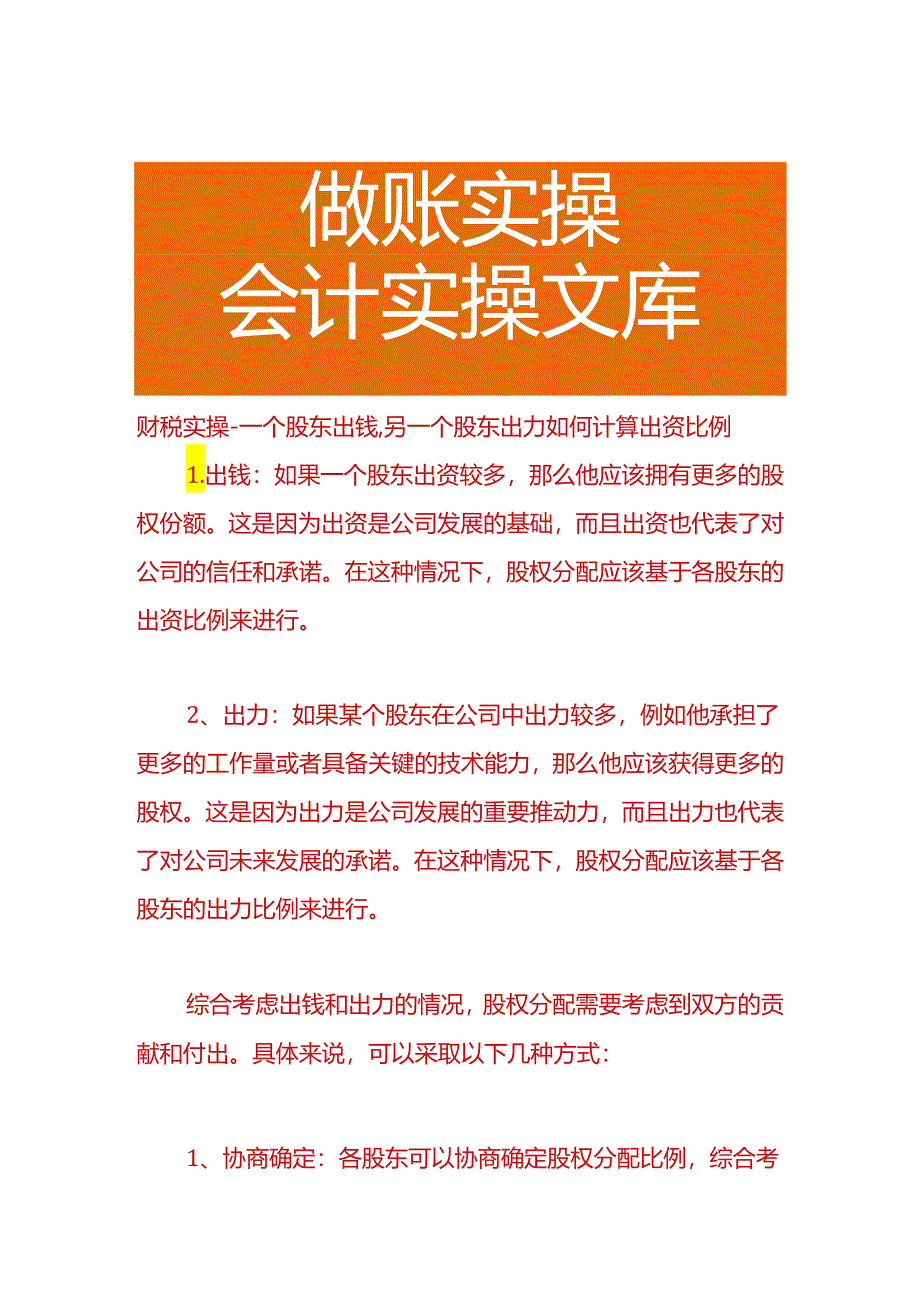 做账实操
会计实操文库

财税实操-一个股东出钱,另一个股东出力如何计算出资比例

1.出钱：如果一个股东出资较多，那么他应该拥有更多的股权份额。这是因为出资是公司发展的基础，而且出资也代表了对公司的信任和承诺。在这种情况下，股权分配应该基于各股东的出资比例来进行。

2、出力：如果某个股东在公司中出力较多，例如他承担了更多的工作量或者具备关键的技术能力，那么他应该获得更多的股权。这是因为出力是公司发展的重要推动力，而且出力也代表了对公司未来发展的承诺。在这种情况下，股权分配应该基于各股东的出力比例来进行。

综合考虑出钱和出力的情况，股权分配需要考虑到双方的贡献和付出。具体来说，可以采取以下几种方式：

1、协商确定：各股东可以协商确定股权分配比例，综合考